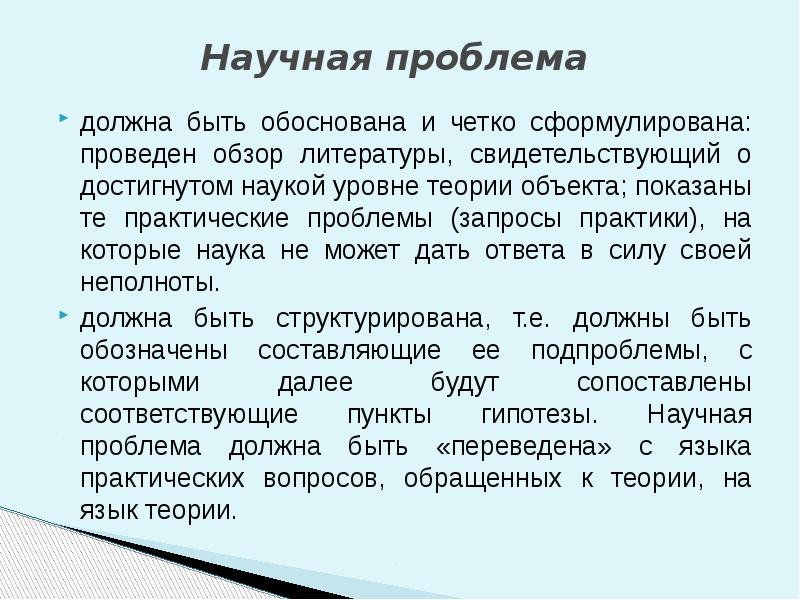 Научная проблема

должна быть обоснована и четко сформулирована: проведен обзор литературы, свидетельствующий о достигнутом наукой уровне теории объекта; показаны те практические проблемы (запросы практики), на которые наука не может дать ответа в силу своей неполноты.

должна быть структурирована, т.е. должны быть обозначены составляющие ее подпроблемы, с которыми далее будут сопоставлены соответствующие пункты гипотезы. Научная проблема должна быть «переведена» с языка практических вопросов, обращенных к теории, на язык теории.